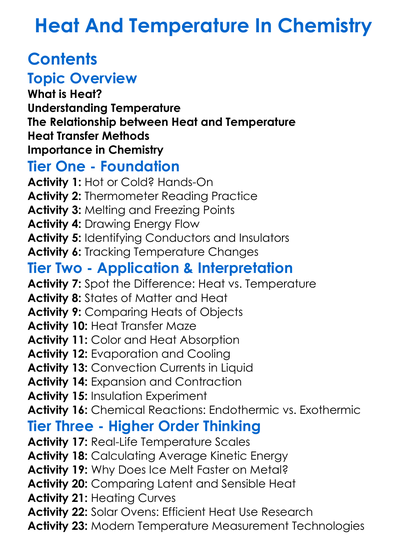 Heat And Temperature In Chemistry

Contents

Topic Overview

What is Heat?
Understanding Temperature
The Relationship between Heat and Temperature
Heat Transfer Methods
Importance in Chemistry

Tier One - Foundation

Activity 1: Hot or Cold? Hands-On
Activity 2: Thermometer Reading Practice
Activity 3: Melting and Freezing Points
Activity 4: Drawing Energy Flow
Activity 5: Identifying Conductors and Insulators
Activity 6: Tracking Temperature Changes

Tier Two - Application & Interpretation

Activity 7: Spot the Difference: Heat vs. Temperature
Activity 8: States of Matter and Heat
Activity 9: Comparing Heats of Objects
Activity 10: Heat Transfer Maze
Activity 11: Color and Heat Absorption
Activity 12: Evaporation and Cooling
Activity 13: Convection Currents in Liquid
Activity 14: Expansion and Contraction
Activity 15: Insulation Experiment
Activity 16: Chemical Reactions: Endothermic vs. Exothermic

Tier Three - Higher Order Thinking

Activity 17: Real-Life Temperature Scales
Activity 18: Calculating Average Kinetic Energy
Activity 19: Why Does Ice Melt Faster on Metal?
Activity 20: Comparing Latent and Sensible Heat
Activity 21: Heating Curves
Activity 22: Solar Ovens: Efficient Heat Use Research
Activity 23: Modern Temperature Measurement Technologies